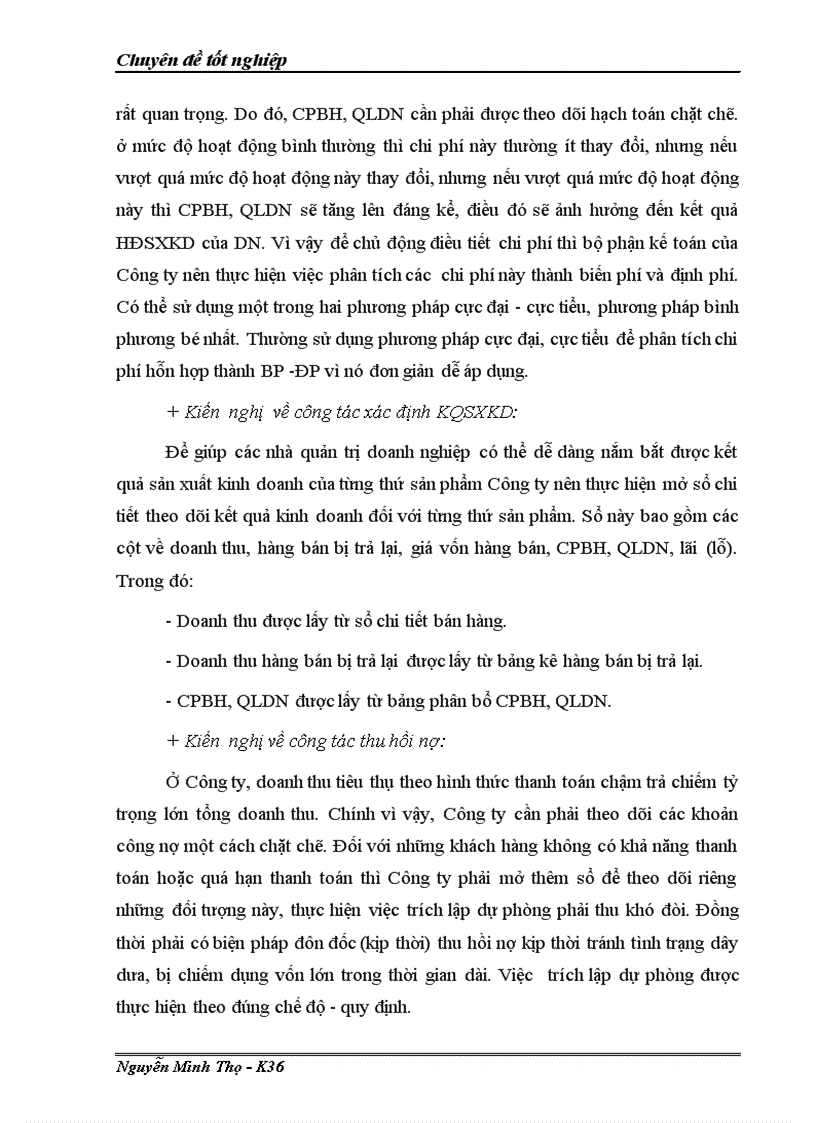 Chuyên đề tốt nghiệp

rất quan trọng. Do đó, CPBH, QLDN cần phải được theo dõi hạch toán chặt chẽ. ở mức độ hoạt động bình thường thì chi phí này thường ít thay đổi, nhưng nếu vượt quá mức độ hoạt động này thay đổi, nhưng nếu vượt quá mức độ hoạt động này thì CPBH, QLDN sẽ tăng lên đáng kể, điều đó sẽ ảnh hưởng đến kết quả HĐSXKD của DN. Vì vậy để chủ động điều tiết chi phí thì bộ phận kế toán của Công ty nên thực hiện việc phân tích các chi phí này thành biến phí và định phí. Có thể sử dụng một trong hai phương pháp cực đại - cực tiểu, phương pháp bình phương bé nhất. Thường sử dụng phương pháp cực đại, cực tiểu để phân tích chi phí hỗn hợp thành BP -ĐP vì nó đơn giản dễ áp dụng.

+ Kiến nghị về công tác xác định KQSXKD:

Để giúp các nhà quản trị doanh nghiệp có thể dễ dàng nắm bắt được kết quả sản xuất kinh doanh của từng thứ sản phẩm Công ty nên thực hiện mở sổ chi tiết theo dõi kết quả kinh doanh đối với từng thứ sản phẩm. Sổ này bao gồm các cột về doanh thu, hàng bán bị trả lại, giá vốn hàng bán, CPBH, QLDN, lãi (lỗ). Trong đó:

- Doanh thu được lấy từ sổ chi tiết bán hàng.

- Doanh thu hàng bán bị trả lại được lấy từ bảng kê hàng bán bị trả lại.

- CPBH, QLDN được lấy từ bảng phân bổ CPBH, QLDN.

+ Kiến nghị về công tác thu hồi nợ:

Ở Công ty, doanh thu tiêu thụ theo hình thức thanh toán chậm trả chiếm tỷ trọng lớn tổng doanh thu. Chính vì vậy, Công ty cần phải theo dõi các khoản công nợ một cách chặt chẽ. Đối với những khách hàng không có khả năng thanh toán hoặc quá hạn thanh toán thì Công ty phải mở thêm sổ để theo dõi riêng những đối tượng này, thực hiện việc trích lập dự phòng phải thu khó đòi. Đồng thời phải có biện pháp đôn đốc (kịp thời) thu hồi nợ kịp thời tránh tình trạng dây dưa, bị chiếm dụng vốn lớn trong thời gian dài. Việc trích lập dự phòng được thực hiện theo đúng chế độ - quy định.

Nguyễn Minh Thọ - K36